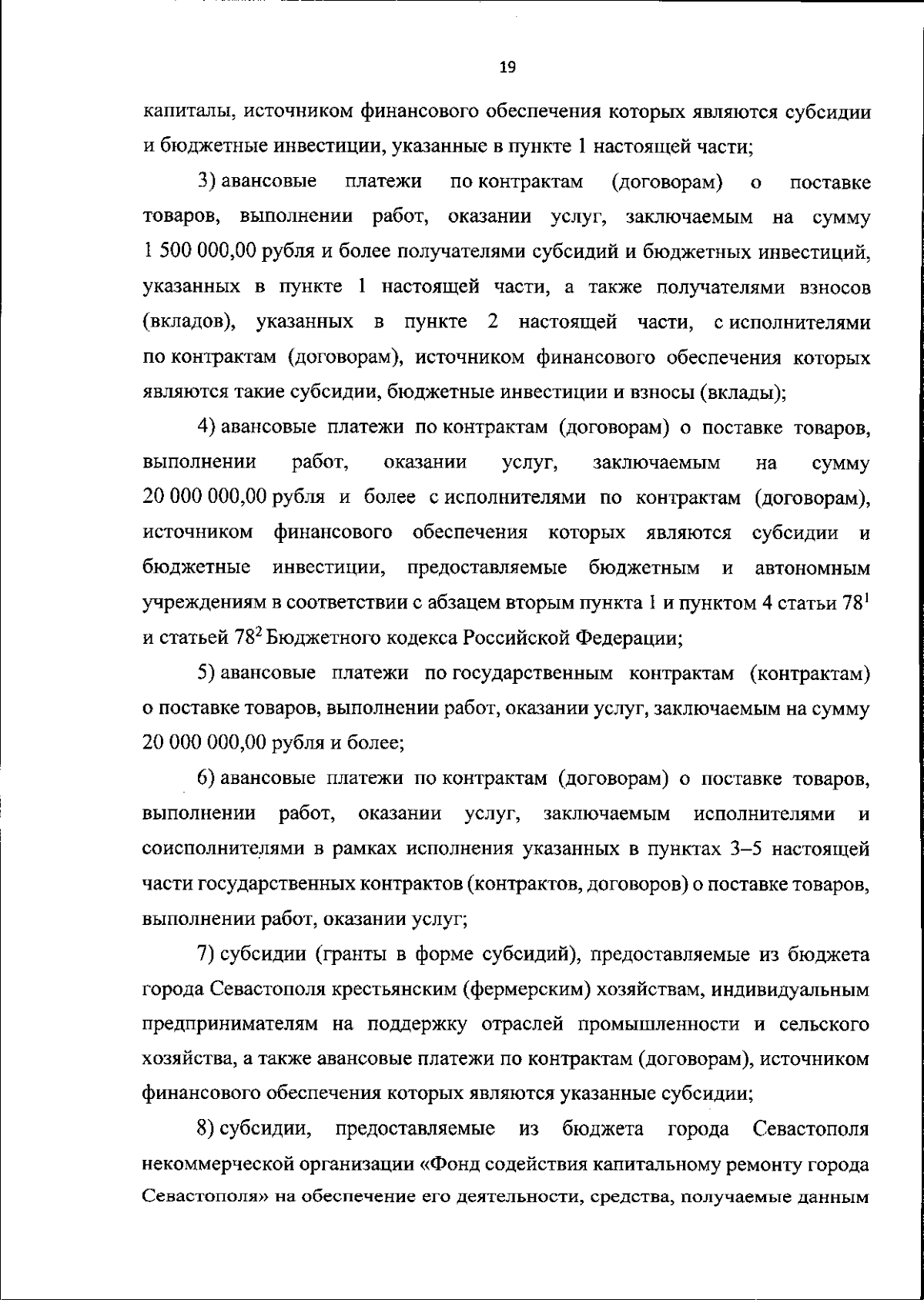 19

капиталы, источником финансового обеспечения которых являются субсидии и бюджетные инвестиции, указанные в пункте 1 настоящей части;

3) авансовые платежи по контрактам (договорам) о поставке товаров, выполнении работ, оказании услуг, заключаемым на сумму 1 500 000,00 рубля и более получателями субсидий и бюджетных инвестиций, указанных в пункте 1 настоящей части, а также получателями взносов (вкладов), указанных в пункте 2 настоящей части, с исполнителями по контрактам (договорам), источником финансового обеспечения которых являются такие субсидии, бюджетные инвестиции и взносы (вклады);

4) авансовые платежи по контрактам (договорам) о поставке товаров, выполнении работ, оказании услуг, заключаемым на сумму 20 000 000,00 рубля и более с исполнителями по контрактам (договорам), источником финансового обеспечения которых являются субсидии и бюджетные инвестиции, предоставляемые бюджетным и автономным учреждениям в соответствии с абзацем вторым пункта 1 и пунктом 4 статьи $78^1$ и статьей $78^2$ Бюджетного кодекса Российской Федерации;

5) авансовые платежи по государственным контрактам (контрактам) о поставке товаров, выполнении работ, оказании услуг, заключаемым на сумму 20 000 000,00 рубля и более;

6) авансовые платежи по контрактам (договорам) о поставке товаров, выполнении работ, оказании услуг, заключаемым исполнителями и соисполнителями в рамках исполнения указанных в пунктах 3–5 настоящей части государственных контрактов (контрактов, договоров) о поставке товаров, выполнении работ, оказании услуг;

7) субсидии (гранты в форме субсидий), предоставляемые из бюджета города Севастополя крестьянским (фермерским) хозяйствам, индивидуальным предпринимателям на поддержку отраслей промышленности и сельского хозяйства, а также авансовые платежи по контрактам (договорам), источником финансового обеспечения которых являются указанные субсидии;

8) субсидии, предоставляемые из бюджета города Севастополя некоммерческой организации «Фонд содействия капитальному ремонту города Севастополя» на обеспечение его деятельности, средства, получаемые данным